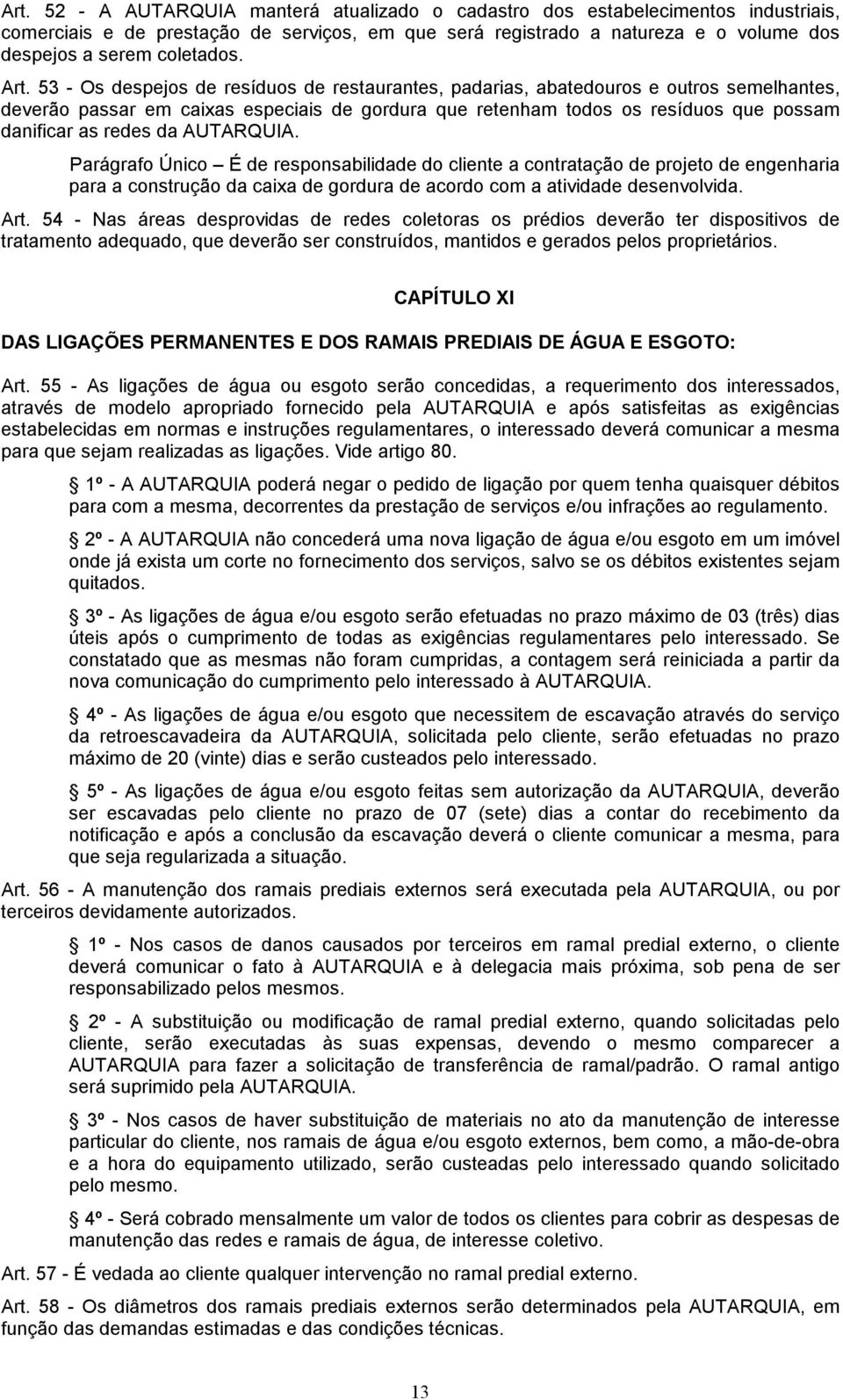 Art. 52 - A AUTARQUIA manterá atualizado o cadastro dos estabelecimentos industriais, comerciais e de prestação de serviços, em que será registrado a natureza e o volume dos despejos a serem coletados.

Art. 53 - Os despejos de resíduos de restaurantes, padarias, abatedouros e outros semelhantes, deverão passar em caixas especiais de gordura que retenham todos os resíduos que possam danificar as redes da AUTARQUIA.

Parágrafo Único – É de responsabilidade do cliente a contratação de projeto de engenharia para a construção da caixa de gordura de acordo com a atividade desenvolvida.

Art. 54 - Nas áreas desprovidas de redes coletoras os prédios deverão ter dispositivos de tratamento adequado, que deverão ser construídos, mantidos e gerados pelos proprietários.

CAPÍTULO XI

DAS LIGAÇÕES PERMANENTES E DOS RAMAIS PREDIAIS DE ÁGUA E ESGOTO:

Art. 55 - As ligações de água ou esgoto serão concedidas, a requerimento dos interessados, através de modelo apropriado fornecido pela AUTARQUIA e após satisfeitas as exigências estabelecidas em normas e instruções regulamentares, o interessado deverá comunicar a mesma para que sejam realizadas as ligações. Vide artigo 80.

1º - A AUTARQUIA poderá negar o pedido de ligação por quem tenha quaisquer débitos para com a mesma, decorrentes da prestação de serviços e/ou infrações ao regulamento.

2º - A AUTARQUIA não concederá uma nova ligação de água e/ou esgoto em um imóvel onde já exista um corte no fornecimento dos serviços, salvo se os débitos existentes sejam quitados.

3º - As ligações de água e/ou esgoto serão efetuadas no prazo máximo de 03 (três) dias úteis após o cumprimento de todas as exigências regulamentares pelo interessado. Se constatado que as mesmas não foram cumpridas, a contagem será reiniciada a partir da nova comunicação do cumprimento pelo interessado à AUTARQUIA.

4º - As ligações de água e/ou esgoto que necessitem de escavação através do serviço da retroescavadeira da AUTARQUIA, solicitada pelo cliente, serão efetuadas no prazo máximo de 20 (vinte) dias e serão custeados pelo interessado.

5º - As ligações de água e/ou esgoto feitas sem autorização da AUTARQUIA, deverão ser escavadas pelo cliente no prazo de 07 (sete) dias a contar do recebimento da notificação e após a conclusão da escavação deverá o cliente comunicar a mesma, para que seja regularizada a situação.

Art. 56 - A manutenção dos ramais prediais externos será executada pela AUTARQUIA, ou por terceiros devidamente autorizados.

1º - Nos casos de danos causados por terceiros em ramal predial externo, o cliente deverá comunicar o fato à AUTARQUIA e à delegacia mais próxima, sob pena de ser responsabilizado pelos mesmos.

2º - A substituição ou modificação de ramal predial externo, quando solicitadas pelo cliente, serão executadas às suas expensas, devendo o mesmo comparecer a AUTARQUIA para fazer a solicitação de transferência de ramal/padrão. O ramal antigo será suprimido pela AUTARQUIA.

3º - Nos casos de haver substituição de materiais no ato da manutenção de interesse particular do cliente, nos ramais de água e/ou esgoto externos, bem como, a mão-de-obra e a hora do equipamento utilizado, serão custeadas pelo interessado quando solicitado pelo mesmo.

4º - Será cobrado mensalmente um valor de todos os clientes para cobrir as despesas de manutenção das redes e ramais de água, de interesse coletivo.

Art. 57 - É vedada ao cliente qualquer intervenção no ramal predial externo.

Art. 58 - Os diâmetros dos ramais prediais externos serão determinados pela AUTARQUIA, em função das demandas estimadas e das condições técnicas.

13